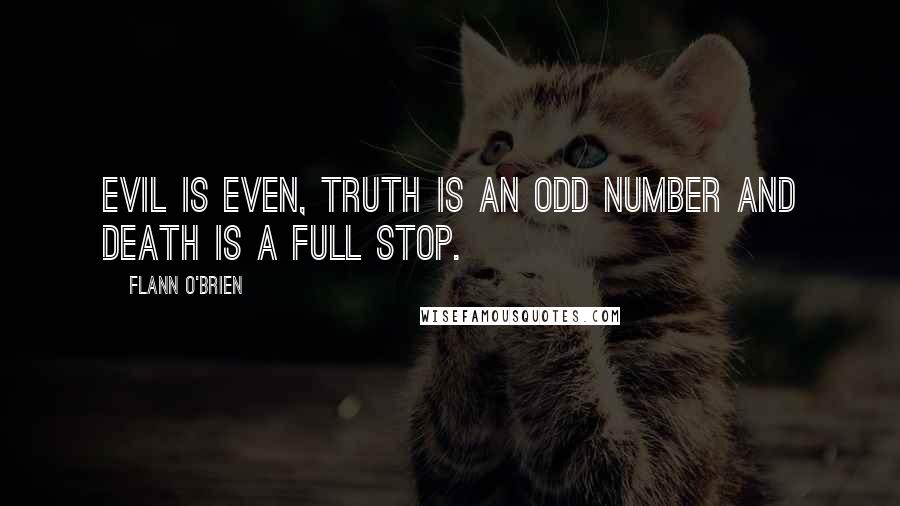 EVIL IS EVEN, TRUTH IS AN ODD NUMBER AND DEATH IS A FULL STOP.

FLANN O'BRIEN

WISEFAMOUSQUOTES.COM